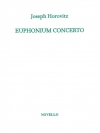 Joseph Horovitz

EUPHONIUM CONCERTO

NOVELLO